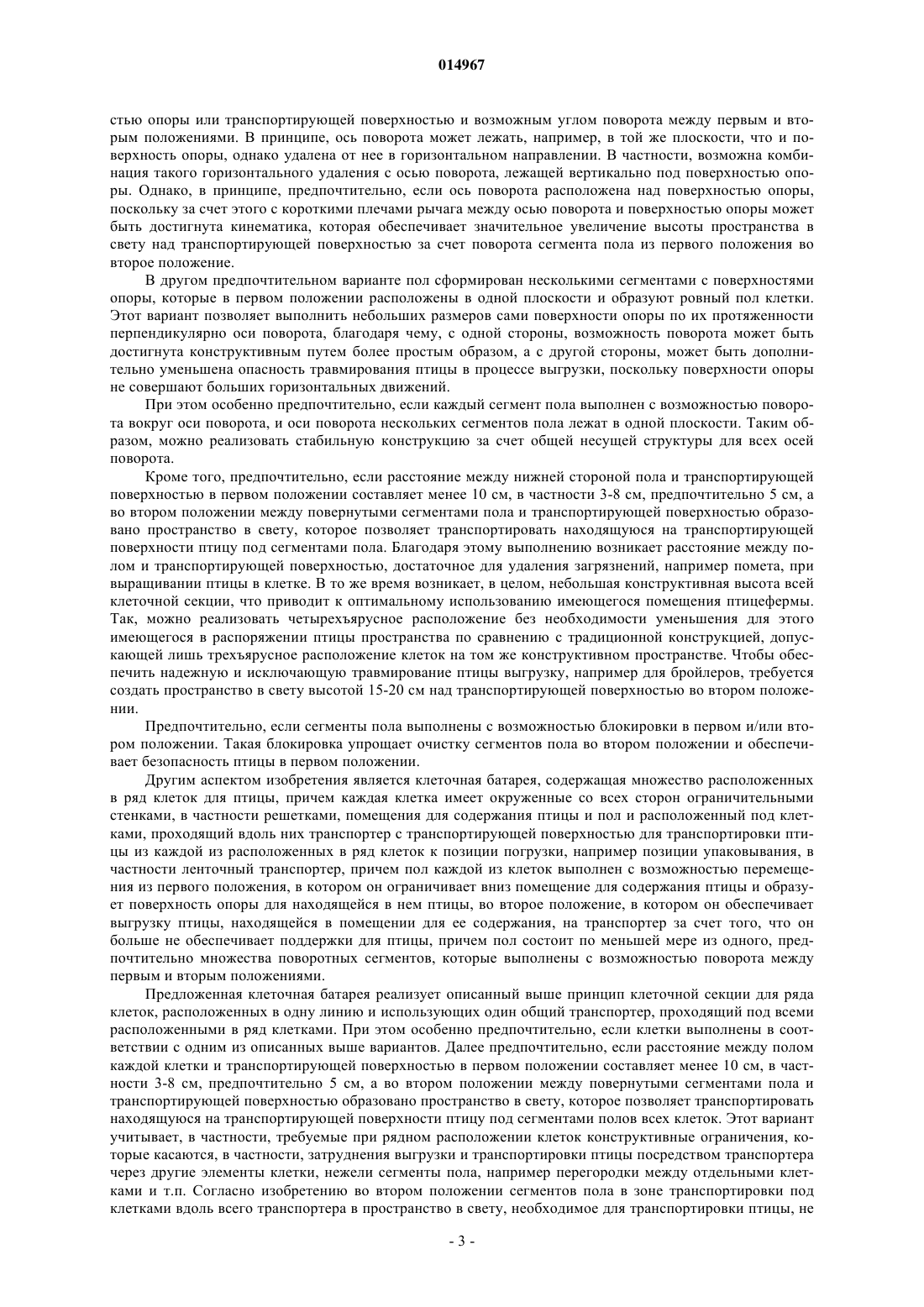 014967

стью опоры или транспортирующей поверхностью и возможным углом поворота между первым и вторым положениями. В принципе, ось поворота может лежать, например, в той же плоскости, что и поверхность опоры, однако удалена от нее в горизонтальном направлении. В частности, возможна комбинация такого горизонтального удаления с осью поворота, лежащей вертикально под поверхностью опоры. Однако, в принципе, предпочтительно, если ось поворота расположена над поверхностью опоры, поскольку за счет этого с короткими плечами рычага между осью поворота и поверхностью опоры может быть достигнута кинематика, которая обеспечивает значительное увеличение высоты пространства в свету над транспортирующей поверхностью за счет поворота сегмента пола из первого положения во второе положение.

В другом предпочтительном варианте пол сформирован несколькими сегментами с поверхностями опоры, которые в первом положении расположены в одной плоскости и образуют ровный пол клетки. Этот вариант позволяет выполнить небольших размеров сами поверхности опоры по их протяженности перпендикулярно оси поворота, благодаря чему, с одной стороны, возможность поворота может быть достигнута конструктивным путем более простым образом, а с другой стороны, может быть дополнительно уменьшена опасность травмирования птицы в процессе выгрузки, поскольку поверхности опоры не совершают больших горизонтальных движений.

При этом особенно предпочтительно, если каждый сегмент пола выполнен с возможностью поворота вокруг оси поворота, и оси поворота нескольких сегментов пола лежат в одной плоскости. Таким образом, можно реализовать стабильную конструкцию за счет общей несущей структуры для всех осей поворота.

Кроме того, предпочтительно, если расстояние между нижней стороной пола и транспортирующей поверхностью в первом положении составляет менее 10 см, в частности 3-8 см, предпочтительно 5 см, а во втором положении между повернутыми сегментами пола и транспортирующей поверхностью образовано пространство в свету, которое позволяет транспортировать находящуюся на транспортирующей поверхности птицу под сегментами пола. Благодаря этому выполнению возникает расстояние между полом и транспортирующей поверхностью, достаточное для удаления загрязнений, например помета, при выращивании птицы в клетке. В то же время возникает, в целом, небольшая конструктивная высота всей клеточной секции, что приводит к оптимальному использованию имеющегося помещения птицефермы. Так, можно реализовать четырехъярусное расположение без необходимости уменьшения для этого имеющегося в распоряжении птицы пространства по сравнению с традиционной конструкцией, допускающей лишь трехъярусное расположение клеток на том же конструктивном пространстве. Чтобы обеспечить надежную и исключающую травмирование птицы выгрузку, например для бройлеров, требуется создать пространство в свету высотой 15-20 см над транспортирующей поверхностью во втором положении.

Предпочтительно, если сегменты пола выполнены с возможностью блокировки в первом и/или втором положении. Такая блокировка упрощает очистку сегментов пола во втором положении и обеспечивает безопасность птицы в первом положении.

Другим аспектом изобретения является клеточная батарея, содержащая множество расположенных в ряд клеток для птицы, причем каждая клетка имеет окруженные со всех сторон ограничительными стенками, в частности решетками, помещения для содержания птицы и пол и расположенный под клетками, проходящий вдоль них транспортер с транспортирующей поверхностью для транспортировки птицы из каждой из расположенных в ряд клеток к позиции погрузки, например позиции упаковывания, в частности ленточный транспортер, причем пол каждой из клеток выполнен с возможностью перемещения из первого положения, в котором он ограничивает вниз помещение для содержания птицы и образует поверхность опоры для находящейся в нем птицы, во второе положение, в котором он обеспечивает выгрузку птицы, находящейся в помещении для ее содержания, на транспортер за счет того, что он больше не обеспечивает поддержки для птицы, причем пол состоит по меньшей мере из одного, предпочтительно множества поворотных сегментов, которые выполнены с возможностью поворота между первым и вторым положениями.

Предложенная клеточная батарея реализует описанный выше принцип клеточной секции для ряда клеток, расположенных в одну линию и использующих один общий транспортер, проходящий под всеми расположенными в ряд клетками. При этом особенно предпочтительно, если клетки выполнены в соответствии с одним из описанных выше вариантов. Далее предпочтительно, если расстояние между полом каждой клетки и транспортирующей поверхностью в первом положении составляет менее 10 см, в частности 3-8 см, предпочтительно 5 см, а во втором положении между повернутыми сегментами пола и транспортирующей поверхностью образовано пространство в свету, которое позволяет транспортировать находящуюся на транспортирующей поверхности птицу под сегментами полов всех клеток. Этот вариант учитывает, в частности, требуемые при рядном расположении клеток конструктивные ограничения, которые касаются, в частности, затруднения выгрузки и транспортировки птицы посредством транспортера через другие элементы клетки, нежели сегменты пола, например перегородки между отдельными клетками и т.п. Согласно изобретению во втором положении сегментов пола в зоне транспортировки под клетками вдоль всего транспортера в пространство в свету, необходимое для транспортировки птицы, не

- 3 -